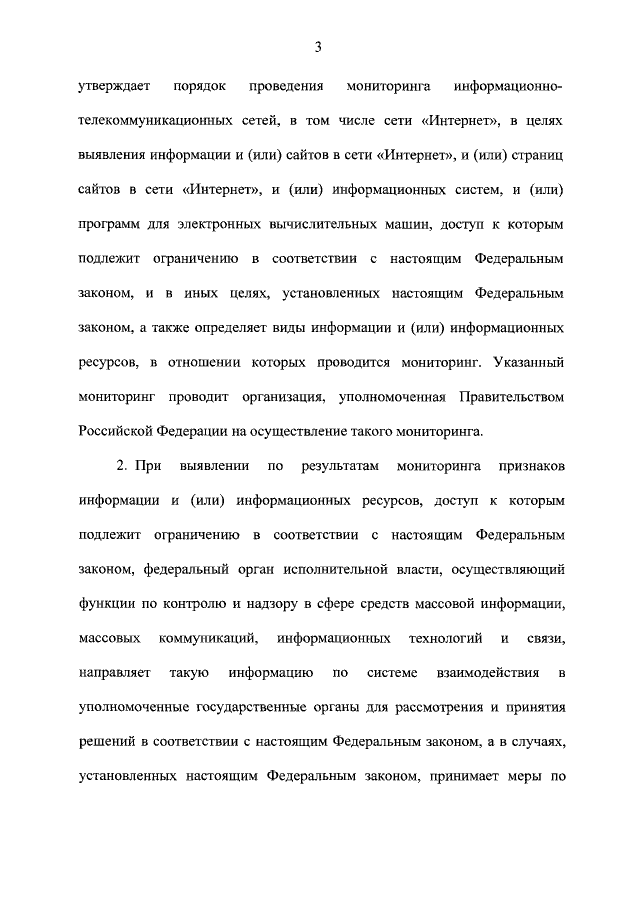 3

утверждает порядок проведения мониторинга информационно-телекоммуникационных сетей, в том числе сети «Интернет», в целях выявления информации и (или) сайтов в сети «Интернет», и (или) страниц сайтов в сети «Интернет», и (или) информационных систем, и (или) программ для электронных вычислительных машин, доступ к которым подлежит ограничению в соответствии с настоящим Федеральным законом, и в иных целях, установленных настоящим Федеральным законом, а также определяет виды информации и (или) информационных ресурсов, в отношении которых проводится мониторинг. Указанный мониторинг проводит организация, уполномоченная Правительством Российской Федерации на осуществление такого мониторинга.

2. При выявлении по результатам мониторинга признаков информации и (или) информационных ресурсов, доступ к которым подлежит ограничению в соответствии с настоящим Федеральным законом, федеральный орган исполнительной власти, осуществляющий функции по контролю и надзору в сфере средств массовой информации, массовых коммуникаций, информационных технологий и связи, направляет такую информацию по системе взаимодействия в уполномоченные государственные органы для рассмотрения и принятия решений в соответствии с настоящим Федеральным законом, а в случаях, установленных настоящим Федеральным законом, принимает меры по